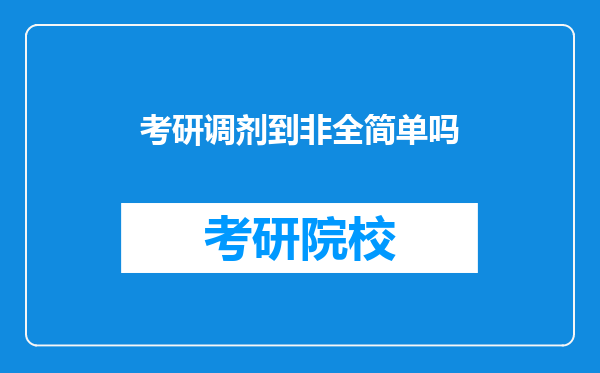 考研调剂到非全简单吗

考研院校